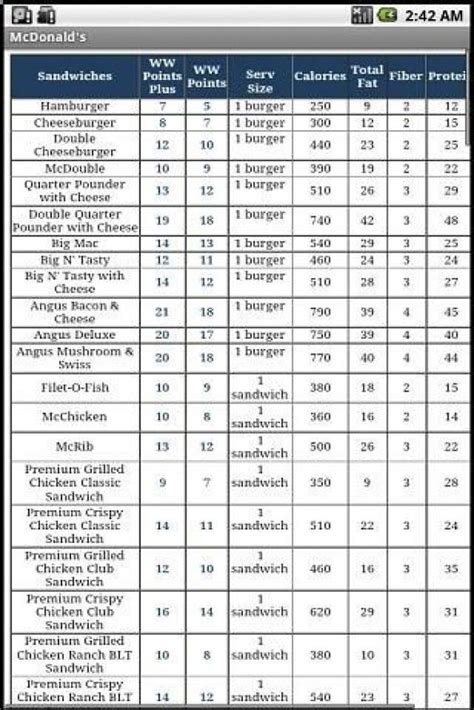 2:42 AM

McDonald's

| Sandwiches | WW Points Plus | WW Points | Serv Size | Calories | Total Fat | Fiber | Protei |
|---|---|---|---|---|---|---|---|
| Hamburger | 7 | 5 | 1 burger | 250 | 9 | 2 | 12 |
| Cheeseburger | 8 | 7 | 1 burger | 300 | 12 | 2 | 15 |
| Double Cheeseburger | 12 | 10 | 1 burger | 440 | 23 | 2 | 25 |
| McDouble | 10 | 9 | 1 burger | 390 | 19 | 2 | 22 |
| Quarter Pounder with Cheese | 13 | 12 | 1 burger | 510 | 26 | 3 | 29 |
| Double Quarter Pounder with Cheese | 19 | 18 | 1 burger | 740 | 42 | 3 | 48 |
| Big Mac | 14 | 13 | 1 burger | 540 | 29 | 3 | 25 |
| Big N' Tasty | 12 | 11 | 1 burger | 460 | 24 | 3 | 24 |
| Big N' Tasty with Cheese | 14 | 12 | 1 burger | 510 | 28 | 3 | 27 |
| Angus Bacon & Cheese | 21 | 18 | 1 burger | 790 | 39 | 4 | 45 |
| Angus Deluxe | 20 | 17 | 1 burger | 750 | 39 | 4 | 40 |
| Angus Mushroom & Swiss | 20 | 18 | 1 burger | 770 | 40 | 4 | 44 |
| Filet-O-Fish | 10 | 9 | 1 sandwich | 380 | 18 | 2 | 15 |
| McChicken | 10 | 8 | 1 sandwich | 360 | 16 | 2 | 14 |
| McRib | 13 | 12 | 1 sandwich | 500 | 26 | 3 | 22 |
| Premium Grilled Chicken Classic Sandwich | 9 | 7 | 1 sandwich | 350 | 9 | 3 | 28 |
| Premium Crispy Chicken Classic Sandwich | 14 | 11 | 1 sandwich | 510 | 22 | 3 | 24 |
| Premium Grilled Chicken Club Sandwich | 12 | 10 | 1 sandwich | 460 | 16 | 3 | 35 |
| Premium Crispy Chicken Club Sandwich | 16 | 14 | 1 sandwich | 620 | 29 | 3 | 31 |
| Premium Grilled Chicken Ranch BLT Sandwich | 10 | 8 | 1 sandwich | 380 | 10 | 3 | 31 |
| Premium Crispy Chicken Ranch BLT | 14 | 12 | 1 sandwich | 540 | 23 | 3 | 27 |